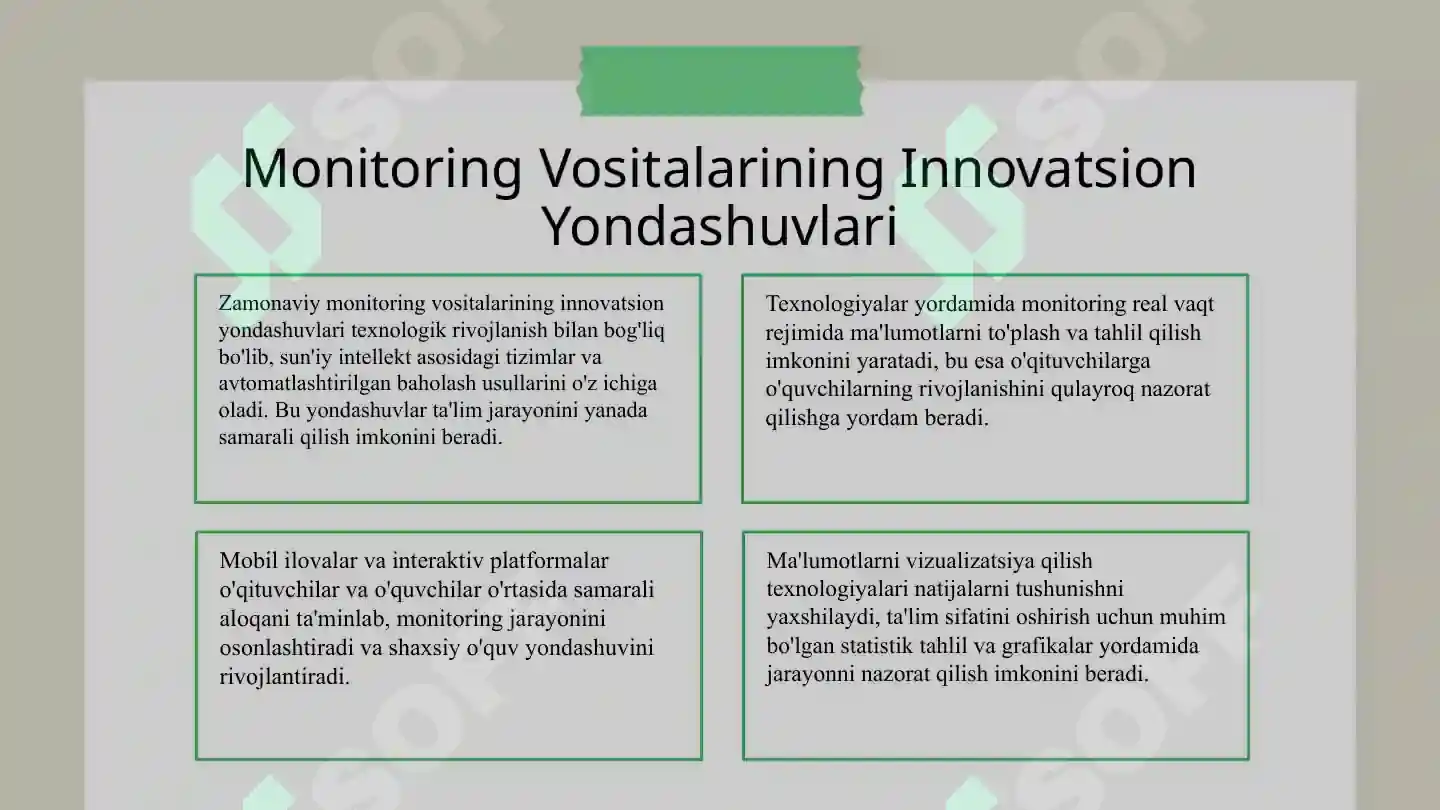 Monitoring Vositalarining Innovatsion Yondashuvlari

Zamonaviy monitoring vositalarining innovatsion yondashuvlari texnologik rivojlanish bilan bog'liq bo'lib, sun'iy intellekt asosidagi tizimlar va avtomatlashtirilgan baholash usullarini o'z ichiga oladi. Bu yondashuvlar ta'lim jarayonini yanada samarali qilish imkonini beradi.

Texnologiyalar yordamida monitoring real vaqt rejimida ma'lumotlarni to'plash va tahlil qilish imkonini yaratadi, bu esa o'qituvchilarga o'quvchilarning rivojlanishini qulayroq nazorat qilishga yordam beradi.

Mobil ilovalar va interaktiv platformalar o'qituvchilar va o'quvchilar o'rtasida samarali aloqani ta'minlab, monitoring jarayonini osonlashtiradi va shaxsiy o'quv yondashuvini rivojlantiradi.

Ma'lumotlarni vizualizatsiya qilish texnologiyalari natijalarni tushunishni yaxshilaydi, ta'lim sifatini oshirish uchun muhim bo'lgan statistik tahlil va grafikalar yordamida jarayonni nazorat qilish imkonini beradi.